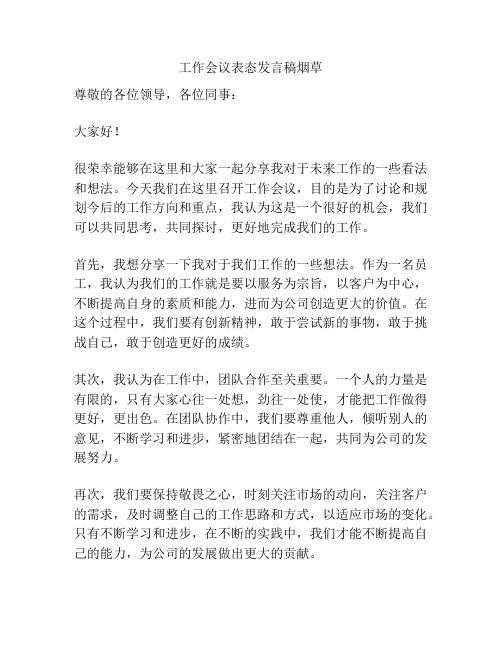 工作会议表态发言稿烟草

尊敬的各位领导，各位同事：

大家好！

很荣幸能够在这里和大家一起分享我对于未来工作的一些看法和想法。今天我们在这里召开工作会议，目的是为了讨论和规划今后的工作方向和重点，我认为这是一个很好的机会，我们可以共同思考，共同探讨，更好地完成我们的工作。

首先，我想分享一下我对于我们工作的一些想法。作为一名员工，我认为我们的工作就是要以服务为宗旨，以客户为中心，不断提高自身的素质和能力，进而为公司创造更大的价值。在这个过程中，我们要有创新精神，敢于尝试新的事物，敢于挑战自己，敢于创造更好的成绩。

其次，我认为在工作中，团队合作至关重要。一个人的力量是有限的，只有大家心往一处想，劲往一处使，才能把工作做得更好，更出色。在团队协作中，我们要尊重他人，倾听别人的意见，不断学习和进步，紧密地团结在一起，共同为公司的发展努力。

再次，我们要保持敬畏之心，时刻关注市场的动向，关注客户的需求，及时调整自己的工作思路和方式，以适应市场的变化。只有不断学习和进步，在不断的实践中，我们才能不断提高自己的能力，为公司的发展做出更大的贡献。